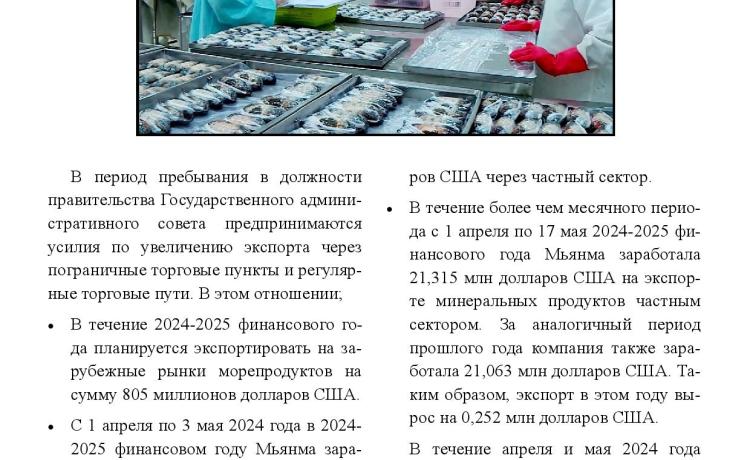 В период пребывания в должности правительства Государственного административного совета предпринимаются усилия по увеличению экспорта через пограничные торговые пункты и регулярные торговые пути. В этом отношении;

• В течение 2024-2025 финансового года планируется экспортировать на зарубежные рынки морепродуктов на сумму 805 миллионов долларов США.

• С 1 апреля по 3 мая 2024 года в 2024-2025 финансовом году Мьянма зара-

ров США через частный сектор.

• В течение более чем месячного периода с 1 апреля по 17 мая 2024-2025 финансового года Мьянма заработала 21,315 млн долларов США на экспорте минеральных продуктов частным сектором. За аналогичный период прошлого года компания также заработала 21,063 млн долларов США. Таким образом, экспорт в этом году вырос на 0,252 млн долларов США.

В течение апреля и мая 2024 года